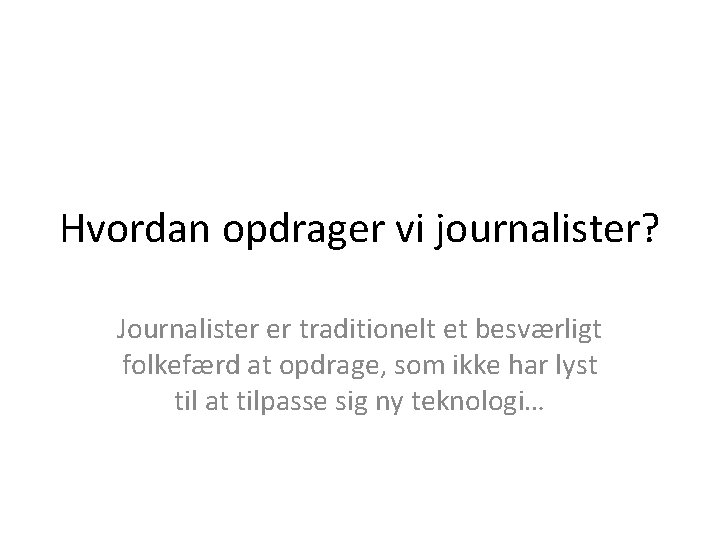 Hvordan opdrager vi journalister?

Journalister er traditionelt et besværligt folkefærd at opdrage, som ikke har lyst til at tilpasse sig ny teknologi…